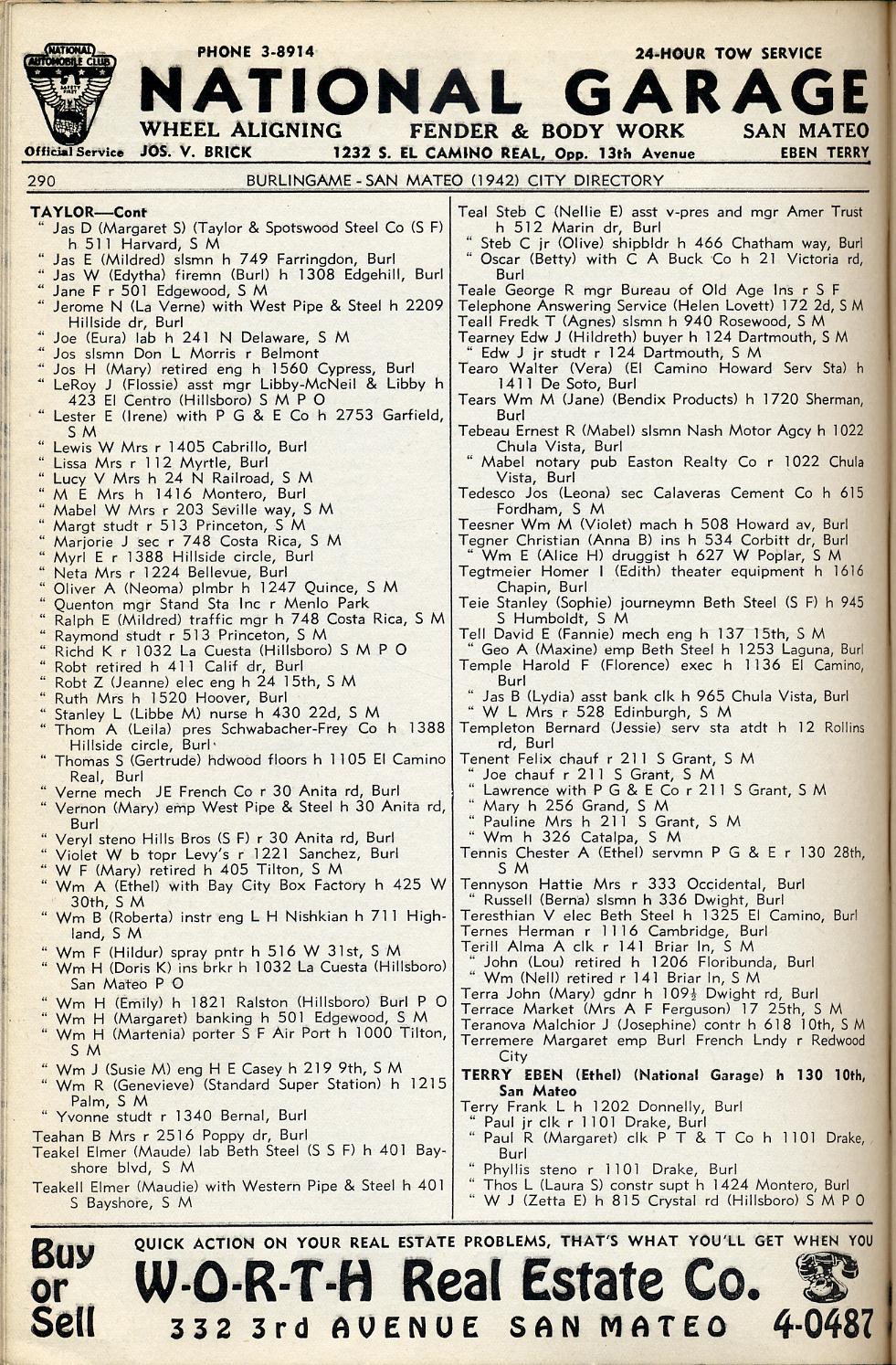 NATIONAL AUTOMOBILE CLUB

Official Service

PHONE 3-8914

24-HOUR TOW SERVICE

NATIONAL GARAGE

WHEEL ALIGNING FENDER & BODY WORK SAN MATEO

JOS. V. BRICK 1232 S. EL CAMINO REAL, Opp. 13th Avenue EBEN TERRY

290 BURLINGAME - SAN MATEO (1942) CITY DIRECTORY

TAYLOR—Cont
" Jas D (Margaret S) (Taylor & Spotswood Steel Co (S F) h 511 Harvard, S M
" Jas E (Mildred) slsmn h 749 Farringdon, Burl
" Jas W (Edytha) firemn (Burl) h 1308 Edgehill, Burl
" Jane F r 501 Edgewood, S M
" Jerome N (La Verne) with West Pipe & Steel h 2209 Hillside dr, Burl
" Joe (Eura) lab h 241 N Delaware, S M
" Jos slsmn Don L Morris r Belmont
" Jos H (Mary) retired eng h 1560 Cypress, Burl
" LeRoy J (Flossie) asst mgr Libby-McNeil & Libby h 423 El Centro (Hillsboro) S M P O
" Lester E (Irene) with P G & E Co h 2753 Garfield, S M
" Lewis W Mrs r 1405 Cabrillo, Burl
" Lissa Mrs r 112 Myrtle, Burl
" Lucy V Mrs h 24 N Railroad, S M
" M E Mrs h 1416 Montero, Burl
" Mabel W Mrs r 203 Seville way, S M
" Margt studt r 513 Princeton, S M
" Marjorie J sec r 748 Costa Rica, S M
" Myrl E r 1388 Hillside circle, Burl
" Neta Mrs r 1224 Bellevue, Burl
" Oliver A (Neoma) plmbr h 1247 Quince, S M
" Quenton mgr Stand Sta Inc r Menlo Park
" Ralph E (Mildred) traffic mgr h 748 Costa Rica, S M
" Raymond studt r 513 Princeton, S M
" Richd K r 1032 La Cuesta (Hillsboro) S M P O
" Robt retired h 411 Calif dr, Burl
" Robt Z (Jeanne) elec eng h 24 15th, S M
" Ruth Mrs h 1520 Hoover, Burl
" Stanley L (Libbe M) nurse h 430 22d, S M
" Thom A (Leila) pres Schwabacher-Frey Co h 1388 Hillside circle, Burl
" Thomas S (Gertrude) hdwood floors h 1105 El Camino Real, Burl
" Verne mech JE French Co r 30 Anita rd, Burl
" Vernon (Mary) emp West Pipe & Steel h 30 Anita rd, Burl
" Veryl steno Hills Bros (S F) r 30 Anita rd, Burl
" Violet W b topr Levy's r 1221 Sanchez, Burl
" W F (Mary) retired h 405 Tilton, S M
" Wm A (Ethel) with Bay City Box Factory h 425 W 30th, S M
" Wm B (Roberta) instr eng L H Nishkian h 711 Highland, S M
" Wm F (Hildur) spray pntr h 516 W 31st, S M
" Wm H (Doris K) ins brkr h 1032 La Cuesta (Hillsboro) San Mateo P O
" Wm H (Emily) h 1821 Ralston (Hillsboro) Burl P O
" Wm H (Margaret) banking h 501 Edgewood, S M
" Wm H (Martenia) porter S F Air Port h 1000 Tilton, S M
" Wm J (Susie M) eng H E Casey h 219 9th, S M
" Wm R (Genevieve) (Standard Super Station) h 1215 Palm, S M
" Yvonne studt r 1340 Bernal, Burl
Teahan B Mrs r 2516 Poppy dr, Burl
Teakel Elmer (Maude) lab Beth Steel (S S F) h 401 Bayshore blvd, S M
Teakell Elmer (Maudie) with Western Pipe & Steel h 401 S Bayshore, S M

Teal Steb C (Nellie E) asst v-pres and mgr Amer Trust h 512 Marin dr, Burl
" Steb C jr (Olive) shipbldr h 466 Chatham way, Burl
" Oscar (Betty) with C A Buck Co h 21 Victoria rd, Burl
Teale George R mgr Bureau of Old Age Ins r S F
Telephone Answering Service (Helen Lovett) 172 2d, S M
Teall Fredk T (Agnes) slsmn h 940 Rosewood, S M
Tearney Edw J (Hildreth) buyer h 124 Dartmouth, S M
" Edw J jr studt r 124 Dartmouth, S M
Tearo Walter (Vera) (El Camino Howard Serv Sta) h 1411 De Soto, Burl
Tears Wm M (Jane) (Bendix Products) h 1720 Sherman, Burl
Tebeau Ernest R (Mabel) slsmn Nash Motor Agcy h 1022 Chula Vista, Burl
" Mabel notary pub Easton Realty Co r 1022 Chula Vista, Burl
Tedesco Jos (Leona) sec Calaveras Cement Co h 615 Fordham, S M
Teesner Wm M (Violet) mach h 508 Howard av, Burl
Tegner Christian (Anna B) ins h 534 Corbitt dr, Burl
" Wm E (Alice H) druggist h 627 W Poplar, S M
Tegtmeier Homer I (Edith) theater equipment h 1616 Chapin, Burl
Teie Stanley (Sophie) journeymn Beth Steel (S F) h 945 S Humboldt, S M
Tell David E (Fannie) mech eng h 137 15th, S M
" Geo A (Maxine) emp Beth Steel h 1253 Laguna, Burl
Temple Harold F (Florence) exec h 1136 El Camino, Burl
" Jas B (Lydia) asst bank clk h 965 Chula Vista, Burl
" W L Mrs r 528 Edinburgh, S M
Templeton Bernard (Jessie) serv sta atdt h 12 Rollins rd, Burl
Tenent Felix chauf r 211 S Grant, S M
" Joe chauf r 211 S Grant, S M
" Lawrence with P G & E Co r 211 S Grant, S M
" Mary h 256 Grand, S M
" Pauline Mrs h 211 S Grant, S M
" Wm h 326 Catalpa, S M
Tennis Chester A (Ethel) servmn P G & E r 130 28th, S M
Tennyson Hattie Mrs r 333 Occidental, Burl
" Russell (Berna) slsmn h 336 Dwight, Burl
Teresthian V elec Beth Steel h 1325 El Camino, Burl
Ternes Herman r 1116 Cambridge, Burl
Terill Alma A clk r 141 Briar ln, S M
" John (Lou) retired h 1206 Floribunda, Burl
" Wm (Nell) retired r 141 Briar ln, S M
Terra John (Mary) gdnr h 109½ Dwight rd, Burl
Terrace Market (Mrs A F Ferguson) 17 25th, S M
Teranova Malchior J (Josephine) contr h 618 10th, S M
Terremere Margaret emp Burl French Lndy r Redwood City
TERRY EBEN (Ethel) (National Garage) h 130 10th, San Mateo
Terry Frank L h 1202 Donnelly, Burl
" Paul jr clk r 1101 Drake, Burl
" Paul R (Margaret) clk P T & T Co h 1101 Drake, Burl
" Phyllis steno r 1101 Drake, Burl
" Thos L (Laura S) constr supt h 1424 Montero, Burl
" W J (Zetta E) h 815 Crystal rd (Hillsboro) S M P O

Buy or Sell

QUICK ACTION ON YOUR REAL ESTATE PROBLEMS, THAT'S WHAT YOU'LL GET WHEN YOU

W-O-R-T-H Real Estate Co.

332 3rd AVENUE SAN MATEO 4-0487